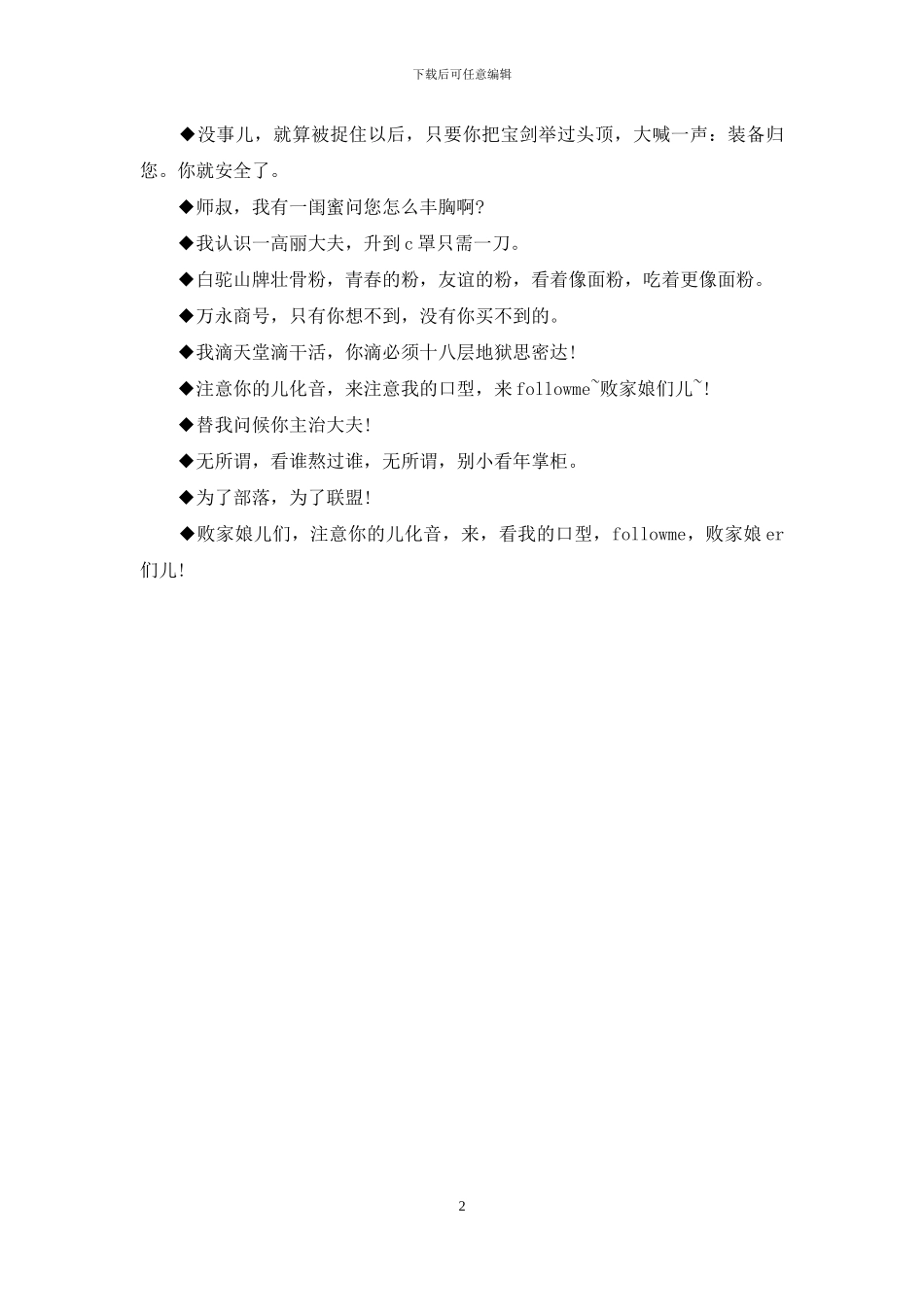 下载后可任意编辑

◆没事儿，就算被捉住以后，只要你把宝剑举过头顶，大喊一声：装备归您。你就安全了。

◆师叔，我有一闺蜜问您怎么丰胸啊?

◆我认识一高丽大夫，升到c罩只需一刀。

◆白驼山牌壮骨粉，青春的粉，友谊的粉，看着像面粉，吃着更像面粉。

◆万永商号，只有你想不到，没有你买不到的。

◆我滴天堂滴干活，你滴必须十八层地狱思密达!

◆注意你的儿化音，来注意我的口型，来followme~败家娘们儿~!

◆替我问候你主治大夫!

◆无所谓，看谁熬过谁，无所谓，别小看年掌柜。

◆为了部落，为了联盟!

◆败家娘儿们，注意你的儿化音，来，看我的口型，followme，败家娘er们儿!

2